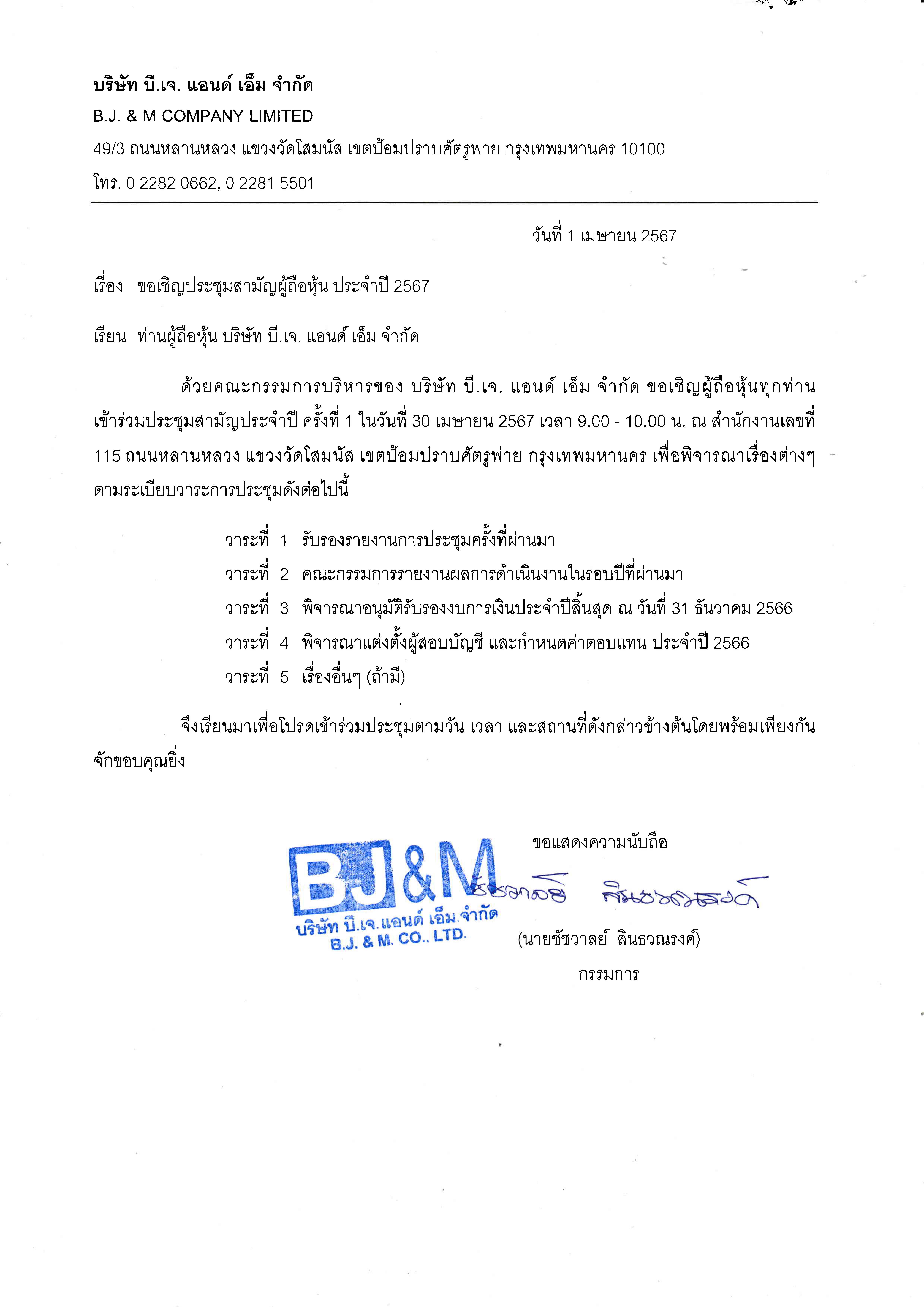 บริษัท บี.เจ. แอนด์ เอ็ม จำกัด
B.J. & M COMPANY LIMITED
49/3 ถนนหลานหลวง แขวงวัดโสมนัส เขตป้อมปราบศัตรูพ่าย กรุงเทพมหานคร 10100
โทร. 0 2282 0662, 0 2281 5501

วันที่ 1 เมษายน 2567

เรื่อง ขอเชิญประชุมสามัญผู้ถือหุ้น ประจำปี 2567

เรียน ท่านผู้ถือหุ้น บริษัท บี.เจ. แอนด์ เอ็ม จำกัด

ด้วยคณะกรรมการบริหารของ บริษัท บี.เจ. แอนด์ เอ็ม จำกัด ขอเชิญผู้ถือหุ้นทุกท่าน เข้าร่วมประชุมสามัญประจำปี ครั้งที่ 1 ในวันที่ 30 เมษายน 2567 เวลา 9.00 - 10.00 น. ณ สำนักงานเลขที่ 115 ถนนหลานหลวง แขวงวัดโสมนัส เขตป้อมปราบศัตรูพ่าย กรุงเทพมหานคร เพื่อพิจารณาเรื่องต่างๆ ตามระเบียบวาระการประชุมดังต่อไปนี้

วาระที่ 1 รับรองรายงานการประชุมครั้งที่ผ่านมา
วาระที่ 2 คณะกรรมการรายงานผลการดำเนินงานในรอบปีที่ผ่านมา
วาระที่ 3 พิจารณาอนุมัติรับรองงบการเงินประจำปีสิ้นสุด ณ วันที่ 31 ธันวาคม 2566
วาระที่ 4 พิจารณาแต่งตั้งผู้สอบบัญชี และกำหนดค่าตอบแทน ประจำปี 2566
วาระที่ 5 เรื่องอื่นๆ (ถ้ามี)

จึงเรียนมาเพื่อโปรดเข้าร่วมประชุมตามวัน เวลา และสถานที่ดังกล่าวข้างต้นโดยพร้อมเพียงกัน จักขอบคุณยิ่ง

ขอแสดงความนับถือ

BJ&M
บริษัท บี.เจ.แอนด์ เอ็ม.จำกัด
B.J. & M. CO., LTD.

ชัชวาลย์ สินธวณรงค์

(นายชัชวาลย์ สินธวณรงค์)
กรรมการ